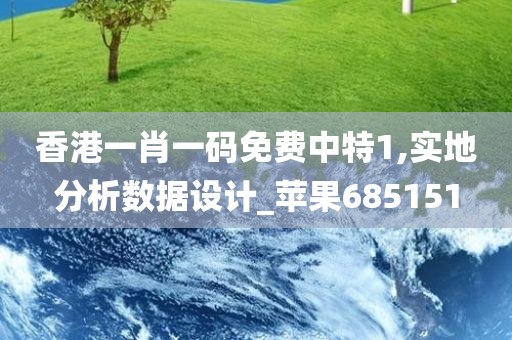 香港一肖一码免费中特1,实地分析数据设计_苹果685151